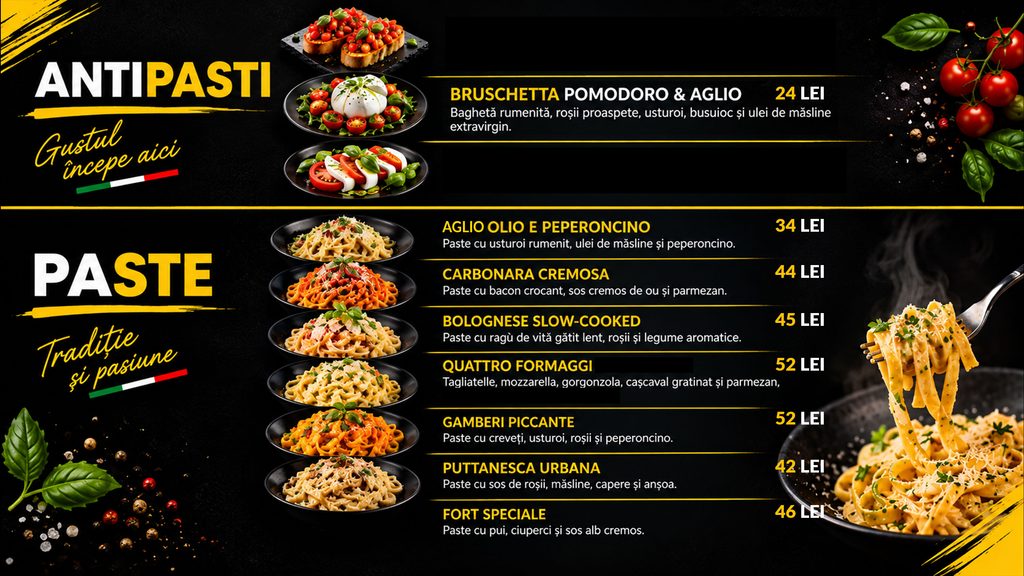 ANTIPASTI

Gustul începe aici

BRUSCHETTA POMODORO & AGLIO 24 LEI
Baghetă rumenită, roșii proaspete, usturoi, busuioc și ulei de măsline extravirgin.

PASTE

Tradiție și pasiune

AGLIO OLIO E PEPERONCINO 34 LEI
Paste cu usturoi rumenit, ulei de măsline și peperoncino.

CARBONARA CREMOSA 44 LEI
Paste cu bacon crocant, sos cremos de ou și parmezan.

BOLOGNESE SLOW-COOKED 45 LEI
Paste cu ragù de vită gătit lent, roșii și legume aromatice.

QUATTRO FORMAGGI 52 LEI
Tagliatelle, mozzarella, gorgonzola, cașcaval gratinat și parmezan,

GAMBERI PICCANTE 52 LEI
Paste cu creveți, usturoi, roșii și peperoncino.

PUTTANESCA URBANA 42 LEI
Paste cu sos de roșii, măsline, capere și anșoa.

FORT SPECIALE 46 LEI
Paste cu pui, ciuperci și sos alb cremos.